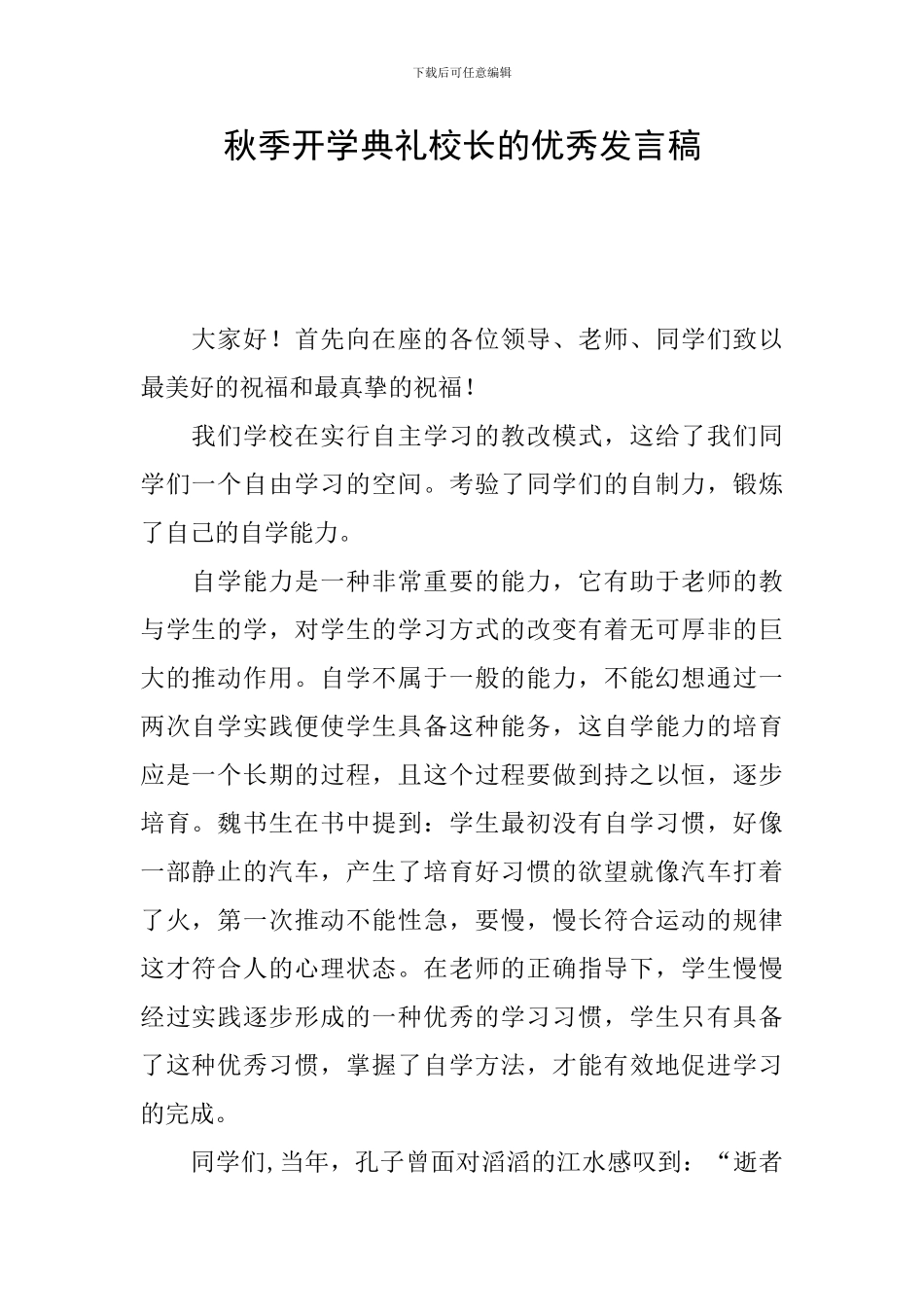 下载后可任意编辑

秋季开学典礼校长的优秀发言稿

大家好！首先向在座的各位领导、老师、同学们致以最美好的祝福和最真挚的祝福！

我们学校在实行自主学习的教改模式，这给了我们同学们一个自由学习的空间。考验了同学们的自制力，锻炼了自己的自学能力。

自学能力是一种非常重要的能力，它有助于老师的教与学生的学，对学生的学习方式的改变有着无可厚非的巨大的推动作用。自学不属于一般的能力，不能幻想通过一两次自学实践便使学生具备这种能务，这自学能力的培育应是一个长期的过程，且这个过程要做到持之以恒，逐步培育。魏书生在书中提到：学生最初没有自学习惯，好像一部静止的汽车，产生了培育好习惯的欲望就像汽车打着了火，第一次推动不能性急，要慢，慢长符合运动的规律这才符合人的心理状态。在老师的正确指导下，学生慢慢经过实践逐步形成的一种优秀的学习习惯，学生只有具备了这种优秀习惯，掌握了自学方法，才能有效地促进学习的完成。

同学们，当年，孔子曾面对滔滔的江水感叹到：“逝者